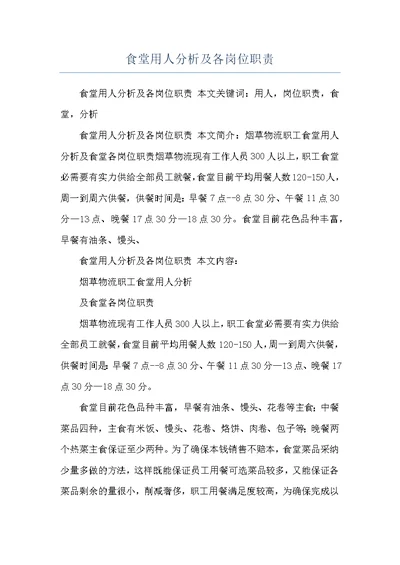 食堂用人分析及各岗位职责

食堂用人分析及各岗位职责 本文关键词：用人，岗位职责，食堂，分析

食堂用人分析及各岗位职责 本文简介：烟草物流职工食堂用人分析及食堂各岗位职责烟草物流现有工作人员300人以上，职工食堂必需要有实力供给全部员工就餐，食堂目前平均用餐人数120-150人，周一到周六供餐，供餐时间是：早餐7点--8点30分、午餐11点30分—13点、晚餐17点30分—18点30分。食堂目前花色品种丰富，早餐有油条、馒头、

食堂用人分析及各岗位职责 本文内容：

烟草物流职工食堂用人分析

及食堂各岗位职责

烟草物流现有工作人员300人以上，职工食堂必需要有实力供给全部员工就餐，食堂目前平均用餐人数120-150人，周一到周六供餐，供餐时间是：早餐7点--8点30分、午餐11点30分—13点、晚餐17点30分—18点30分。

食堂目前花色品种丰富，早餐有油条、馒头、花卷等主食；中餐菜品四种，主食有米饭、馒头、花卷、烙饼、肉卷、包子等；晚餐两个热菜主食保证至少两种。为了确保本钱销售不赔本，食堂菜品采纳少量多做的方法，这样既能保证员工用餐可选菜品较多，又能保证各菜品剩余的量很小，削减奢侈，职工用餐满足度较高，为确保完成以